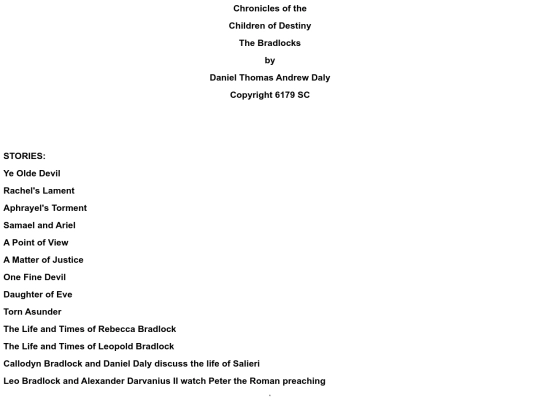 Chronicles of the
Children of Destiny
The Bradlocks
by
Daniel Thomas Andrew Daly
Copyright 6179 SC

STORIES:
Ye Olde Devil
Rachel's Lament
Aphrayel's Torment
Samael and Ariel
A Point of View
A Matter of Justice
One Fine Devil
Daughter of Eve
Torn Asunder
The Life and Times of Rebecca Bradlock
The Life and Times of Leopold Bradlock
Callodyn Bradlock and Daniel Daly discuss the life of Salieri
Leo Bradlock and Alexander Darvanius II watch Peter the Roman preaching